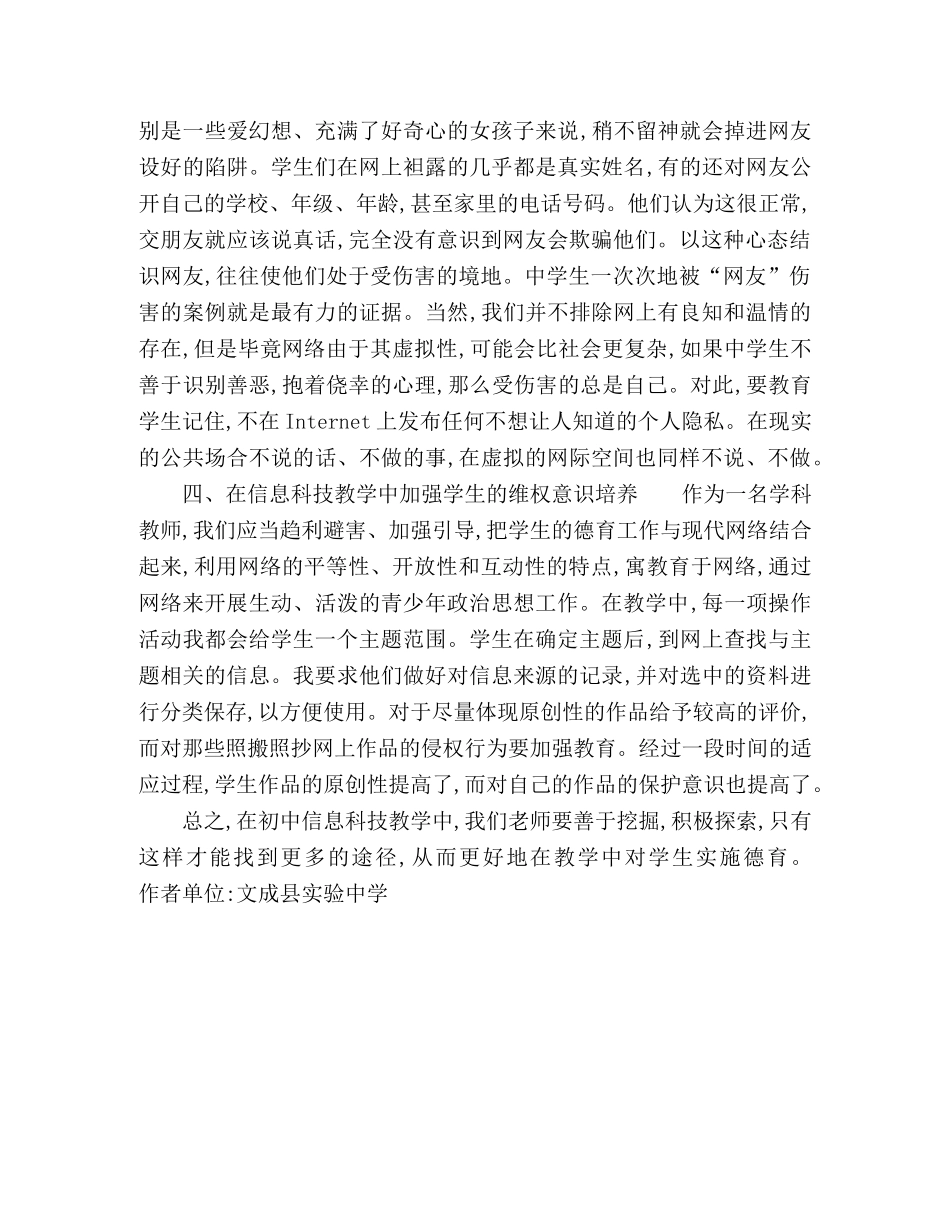 别是一些爱幻想、充满了好奇心的女孩子来说,稍不留神就会掉进网友设好的陷阱。学生们在网上袒露的几乎都是真实姓名,有的还对网友公开自己的学校、年级、年龄,甚至家里的电话号码。他们认为这很正常,交朋友就应该说真话,完全没有意识到网友会欺骗他们。以这种心态结识网友,往往使他们处于受伤害的境地。中学生一次次地被“网友”伤害的案例就是最有力的证据。当然,我们并不排除网上有良知和温情的存在,但是毕竟网络由于其虚拟性,可能会比社会更复杂,如果中学生不善于识别善恶,抱着侥幸的心理,那么受伤害的总是自己。对此,要教育学生记住,不在 Internet 上发布任何不想让人知道的个人隐私。在现实的公共场合不说的话、不做的事,在虚拟的网际空间也同样不说、不做。

四、在信息科技教学中加强学生的维权意识培养　　作为一名学科教师,我们应当趋利避害、加强引导,把学生的德育工作与现代网络结合起来,利用网络的平等性、开放性和互动性的特点,寓教育于网络,通过网络来开展生动、活泼的青少年政治思想工作。在教学中,每一项操作活动我都会给学生一个主题范围。学生在确定主题后,到网上查找与主题相关的信息。我要求他们做好对信息来源的记录,并对选中的资料进行分类保存,以方便使用。对于尽量体现原创性的作品给予较高的评价,而对那些照搬照抄网上作品的侵权行为要加强教育。经过一段时间的适应过程,学生作品的原创性提高了,而对自己的作品的保护意识也提高了。

总之,在初中信息科技教学中,我们老师要善于挖掘,积极探索,只有这样才能找到更多的途径,从而更好地在教学中对学生实施德育。
作者单位:文成县实验中学